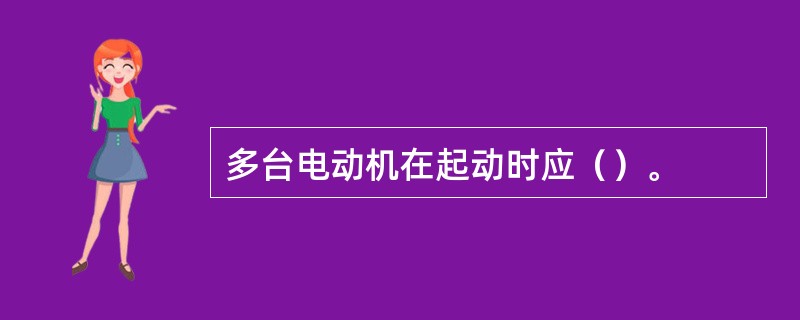 多台电动机在起动时应（）。